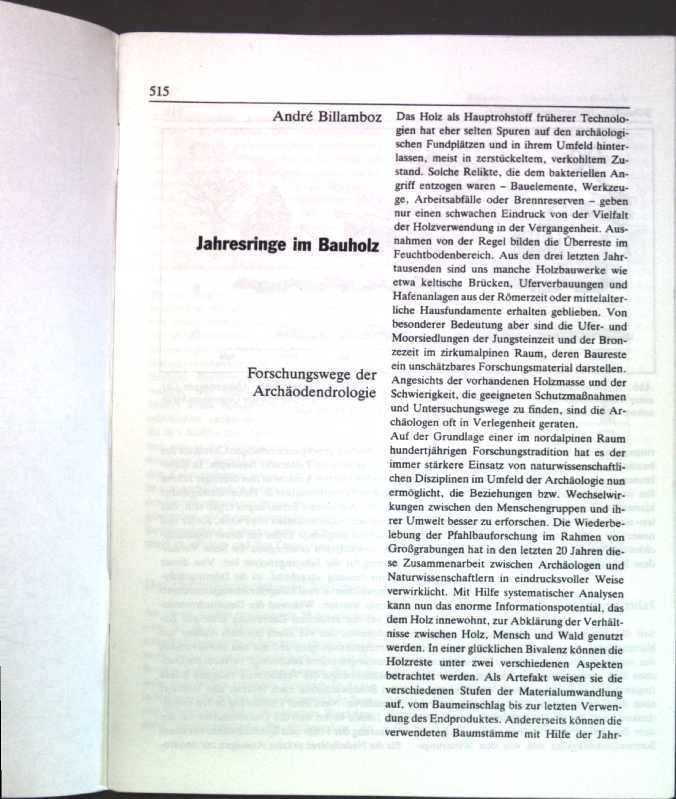 515

André Billamboz

Jahresringe im Bauholz

Forschungswege der Archäodendrologie

Das Holz als Hauptrohstoff früherer Technologien hat eher selten Spuren auf den archäologischen Fundplätzen und in ihrem Umfeld hinterlassen, meist in zerstückeltem, verkohltem Zustand. Solche Relikte, die dem bakteriellen Angriff entzogen waren - Bauelemente, Werkzeuge, Arbeitsabfälle oder Brennreserven - geben nur einen schwachen Eindruck von der Vielfalt der Holzverwendung in der Vergangenheit. Ausnahmen von der Regel bilden die Überreste im Feuchtbodenbereich. Aus den drei letzten Jahrtausenden sind uns manche Holzbauwerke wie etwa keltische Brücken, Uferverbauungen und Hafenanlagen aus der Römerzeit oder mittelalterliche Hausfundamente erhalten geblieben. Von besonderer Bedeutung aber sind die Ufer- und Moorsiedlungen der Jungsteinzeit und der Bronzezeit im zirkumalpinen Raum, deren Baureste ein unschätzbares Forschungsmaterial darstellen. Angesichts der vorhandenen Holzmasse und der Schwierigkeit, die geeigneten Schutzmaßnahmen und Untersuchungswege zu finden, sind die Archäologen oft in Verlegenheit geraten.
Auf der Grundlage einer im nordalpinen Raum hundertjährigen Forschungstradition hat es der immer stärkere Einsatz von naturwissenschaftlichen Disziplinen im Umfeld der Archäologie nun ermöglicht, die Beziehungen bzw. Wechselwirkungen zwischen den Menschengruppen und ihrer Umwelt besser zu erforschen. Die Wiederbelebung der Pfahlbauforschung im Rahmen von Großgrabungen hat in den letzten 20 Jahren diese Zusammenarbeit zwischen Archäologen und Naturwissenschaftlern in eindrucksvoller Weise verwirklicht. Mit Hilfe systematischer Analysen kann nun das enorme Informationspotential, das dem Holz innewohnt, zur Abklärung der Verhältnisse zwischen Holz, Mensch und Wald genutzt werden. In einer glücklichen Bivalenz können die Holzreste unter zwei verschiedenen Aspekten betrachtet werden. Als Artefakt weisen sie die verschiedenen Stufen der Materialumwandlung auf, vom Baumeinschlag bis zur letzten Verwendung des Endproduktes. Andererseits können die verwendeten Baumstämme mit Hilfe der Jahr-